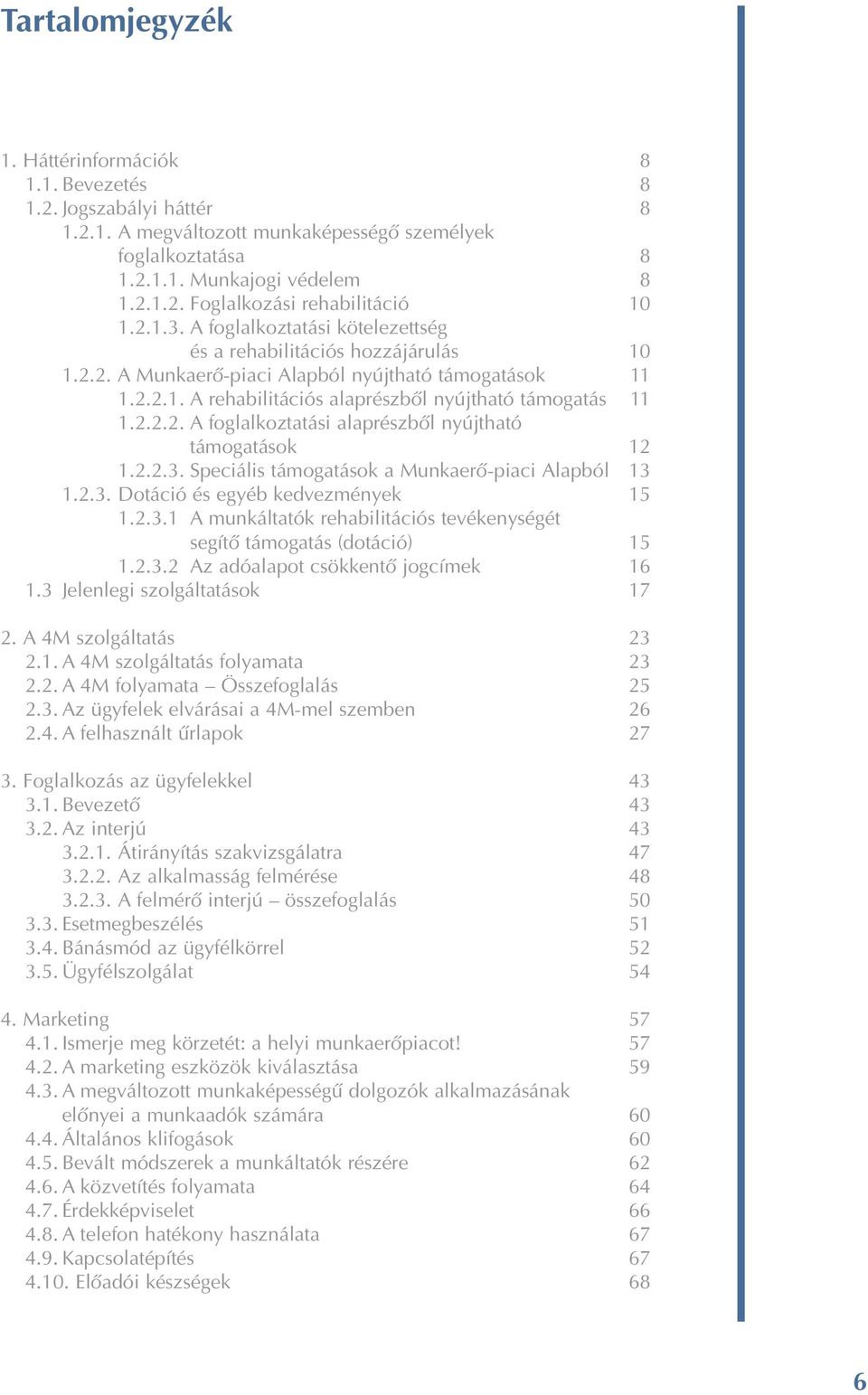 Tartalomjegyzék

1. Háttérinformációk 8
1.1. Bevezetés 8
1.2. Jogszabályi háttér 8
1.2.1. A megváltozott munkaképességő személyek foglalkoztatása 8
1.2.1.1. Munkajogi védelem 8
1.2.1.2. Foglalkozási rehabilitáció 10
1.2.1.3. A foglalkoztatási kötelezettség és a rehabilitációs hozzájárulás 10
1.2.2. A Munkaerő-piaci Alapból nyújtható támogatások 11
1.2.2.1. A rehabilitációs alaprészből nyújtható támogatás 11
1.2.2.2. A foglalkoztatási alaprészből nyújtható támogatások 12
1.2.2.3. Speciális támogatások a Munkaerő-piaci Alapból 13
1.2.3. Dotáció és egyéb kedvezmények 15
1.2.3.1 A munkáltatók rehabilitációs tevékenységét segítő támogatás (dotáció) 15
1.2.3.2 Az adóalapot csökkentő jogcímek 16
1.3 Jelenlegi szolgáltatások 17

2. A 4M szolgáltatás 23
2.1. A 4M szolgáltatás folyamata 23
2.2. A 4M folyamata – Összefoglalás 25
2.3. Az ügyfelek elvárásai a 4M-mel szemben 26
2.4. A felhasznált űrlapok 27

3. Foglalkozás az ügyfelekkel 43
3.1. Bevezető 43
3.2. Az interjú 43
3.2.1. Átirányítás szakvizsgálatra 47
3.2.2. Az alkalmasság felmérése 48
3.2.3. A felmérő interjú – összefoglalás 50
3.3. Esetmegbeszélés 51
3.4. Bánásmód az ügyfélkörrel 52
3.5. Ügyfélszolgálat 54

4. Marketing 57
4.1. Ismerje meg körzetét: a helyi munkaerőpiacot! 57
4.2. A marketing eszközök kiválasztása 59
4.3. A megváltozott munkaképességű dolgozók alkalmazásának előnyei a munkaadók számára 60
4.4. Általános klifogások 60
4.5. Bevált módszerek a munkáltatók részére 62
4.6. A közvetítés folyamata 64
4.7. Érdekképviselet 66
4.8. A telefon hatékony használata 67
4.9. Kapcsolatépítés 67
4.10. Előadói készségek 68

6